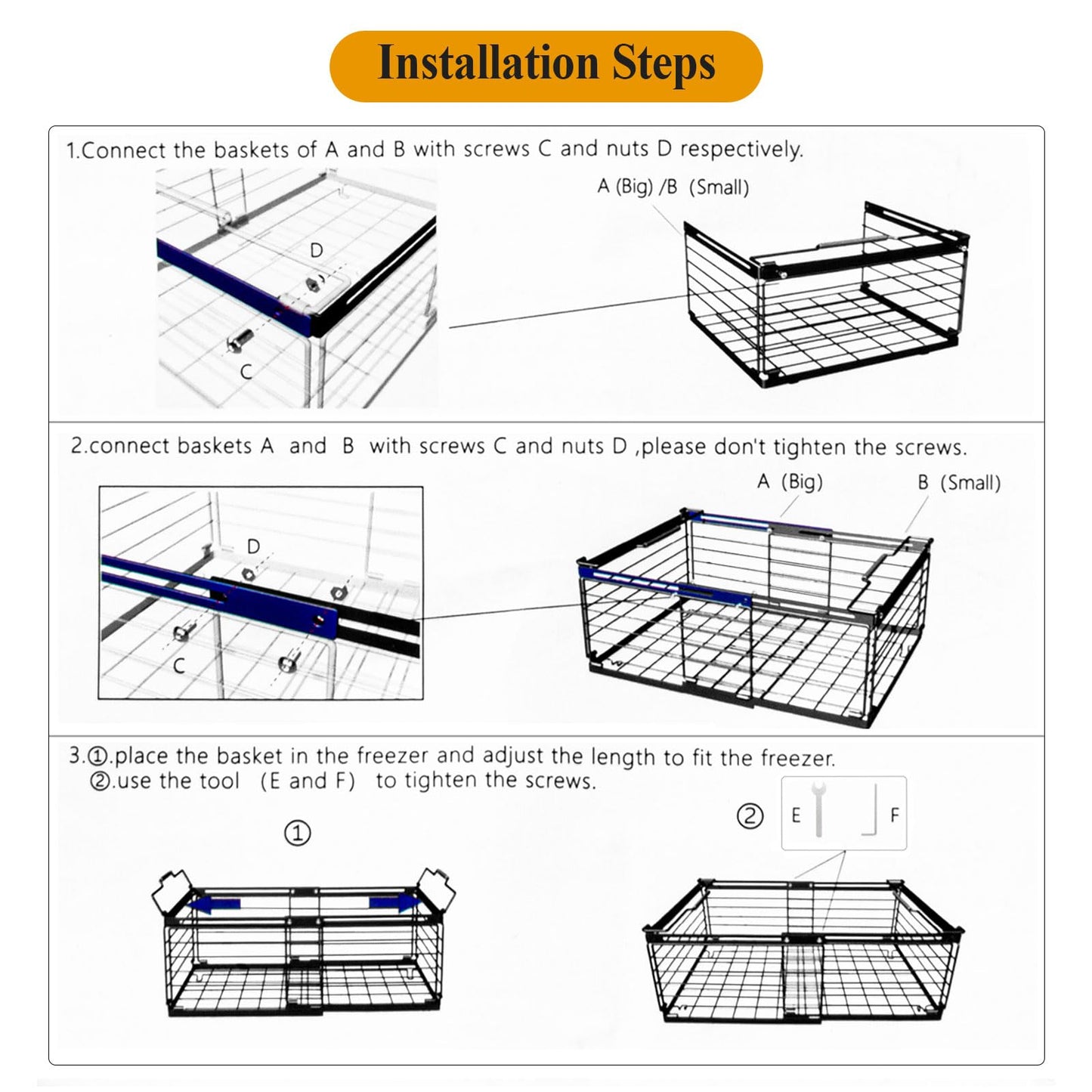 Installation Steps

1.Connect the baskets of A and B with screws C and nuts D respectively.

D

C

A (Big) /B (Small)

2.connect baskets A and B with screws C and nuts D ,please don't tighten the screws.

D

C

A (Big)

B (Small)

3.①.place the basket in the freezer and adjust the length to fit the freezer.
②.use the tool (E and F) to tighten the screws.

①

② E F